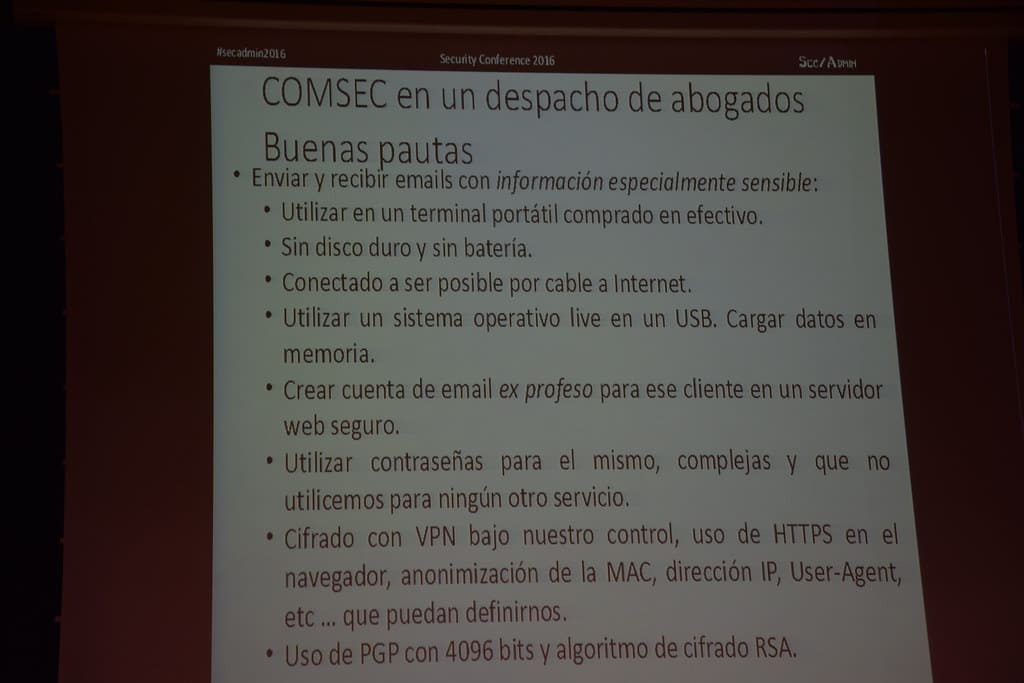 #secadmin2016 Security Conference 2016 Sec/Admin

COMSEC en un despacho de abogados
Buenas pautas

• Enviar y recibir emails con información especialmente sensible:
• Utilizar en un terminal portátil comprado en efectivo.
• Sin disco duro y sin batería.
• Conectado a ser posible por cable a Internet.
• Utilizar un sistema operativo live en un USB. Cargar datos en memoria.
• Crear cuenta de email ex profeso para ese cliente en un servidor web seguro.
• Utilizar contraseñas para el mismo, complejas y que no utilicemos para ningún otro servicio.
• Cifrado con VPN bajo nuestro control, uso de HTTPS en el navegador, anonimización de la MAC, dirección IP, User-Agent, etc ... que puedan definirnos.
• Uso de PGP con 4096 bits y algoritmo de cifrado RSA.